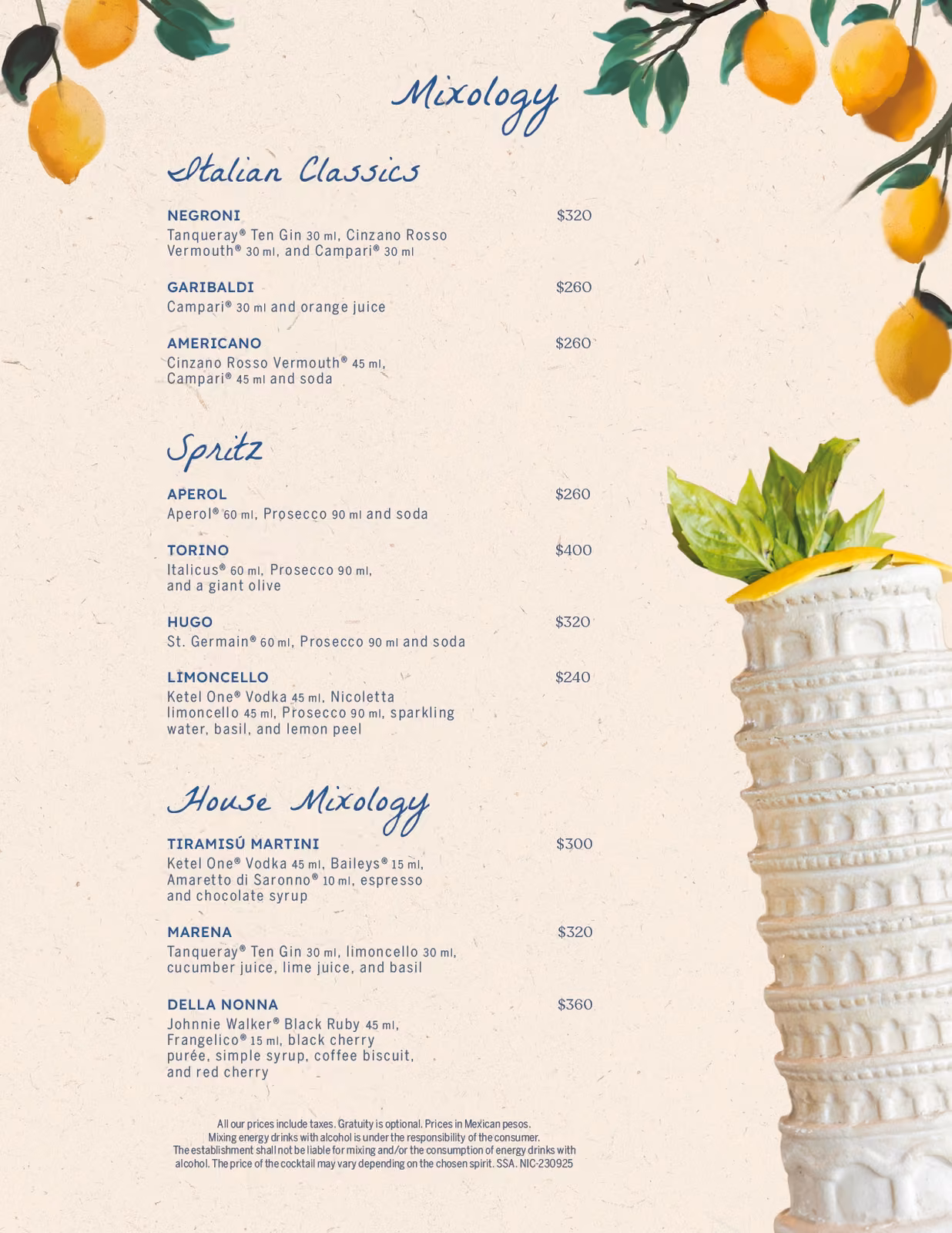 Mixology

Italian Classics

NEGRONI $320
Tanqueray® Ten Gin 30 ml, Cinzano Rosso Vermouth® 30 ml, and Campari® 30 ml

GARIBALDI $260
Campari® 30 ml and orange juice

AMERICANO $260
Cinzano Rosso Vermouth® 45 ml, Campari® 45 ml and soda

Spritz

APEROL $260
Aperol® 60 ml, Prosecco 90 ml and soda

TORINO $400
Italicus® 60 ml, Prosecco 90 ml, and a giant olive

HUGO $320
St. Germain® 60 ml, Prosecco 90 ml and soda

LIMONCELLO $240
Ketel One® Vodka 45 ml, Nicoletta limoncello 45 ml, Prosecco 90 ml, sparkling water, basil, and lemon peel

House Mixology

TIRAMISÚ MARTINI $300
Ketel One® Vodka 45 ml, Baileys® 15 ml, Amaretto di Saronno® 10 ml, espresso and chocolate syrup

MARENA $320
Tanqueray® Ten Gin 30 ml, limoncello 30 ml, cucumber juice, lime juice, and basil

DELLA NONNA $360
Johnnie Walker® Black Ruby 45 ml, Frangelico® 15 ml, black cherry purée, simple syrup, coffee biscuit, and red cherry

All our prices include taxes. Gratuity is optional. Prices in Mexican pesos.
Mixing energy drinks with alcohol is under the responsibility of the consumer.
The establishment shall not be liable for mixing and/or the consumption of energy drinks with alcohol. The price of the cocktail may vary depending on the chosen spirit. SSA. NIC-230925